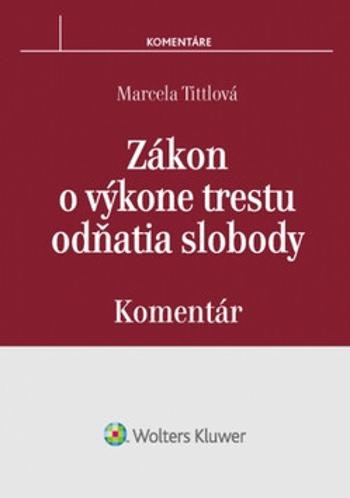 KOMENTÁRE

Marcela Tittlová

Zákon o výkone trestu odňatia slobody

Komentár

Wolters Kluwer